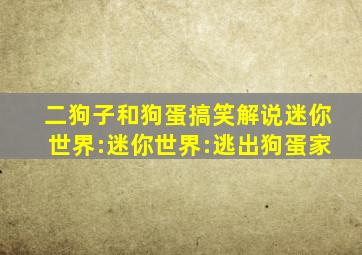 二狗子和狗蛋搞笑解说迷你世界:迷你世界:逃出狗蛋家